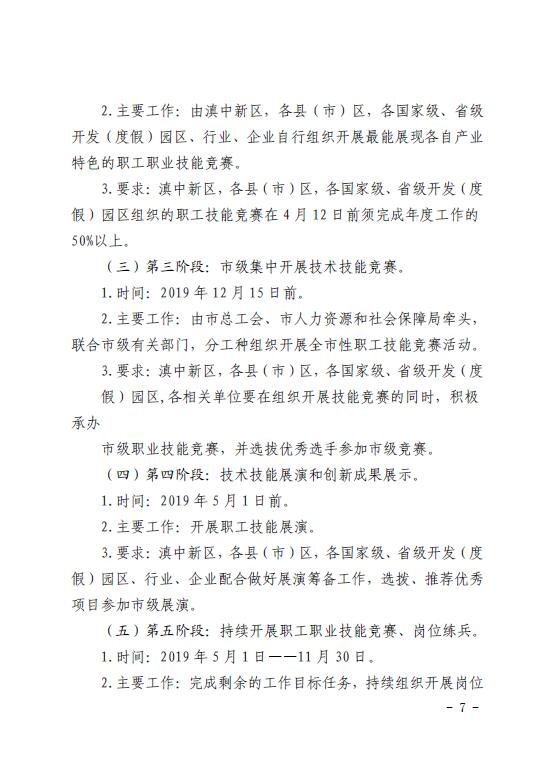 2. 主要工作：由滇中新区，各县（市）区，各国家级、省级开发（度假）园区、行业、企业自行组织开展最能展现各自产业特色的职工职业技能竞赛。

3. 要求：滇中新区，各县（市）区，各国家级、省级开发（度假）园区组织的职工技能竞赛在 4 月 12 日前须完成年度工作的 50%以上。

（三）第三阶段：市级集中开展技术技能竞赛。

1. 时间：2019 年 12 月 15 日前。

2. 主要工作：由市总工会、市人力资源和社会保障局牵头，联合市级有关部门，分工种组织开展全市性职工技能竞赛活动。

3. 要求：滇中新区，各县（市）区，各国家级、省级开发（度假）园区，各相关单位要在组织开展技能竞赛的同时，积极承办

市级职业技能竞赛，并选拔优秀选手参加市级竞赛。

（四）第四阶段：技术技能展演和创新成果展示。

1. 时间：2019 年 5 月 1 日前。

2. 主要工作：开展职工技能展演。

3. 要求：滇中新区，各县（市）区，各国家级、省级开发（度假）园区、行业、企业配合做好展演筹备工作，选拔、推荐优秀项目参加市级展演。

（五）第五阶段：持续开展职工职业技能竞赛、岗位练兵。

1. 时间：2019 年 5 月 1 日——11 月 30 日。

2. 主要工作：完成剩余的工作目标任务，持续组织开展岗位

- 7 -